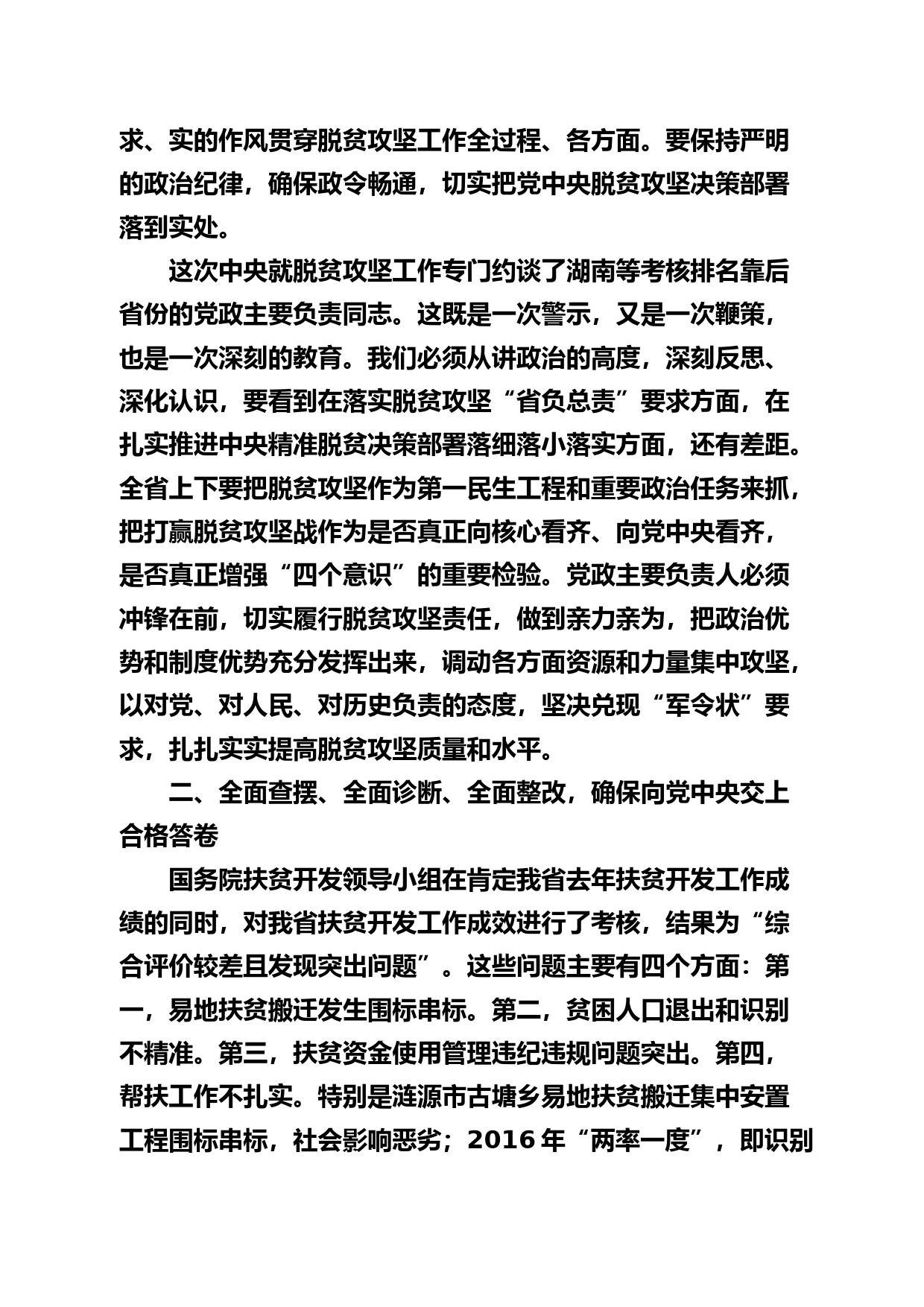 求、实的作风贯穿脱贫攻坚工作全过程、各方面。要保持严明的政治纪律，确保政令畅通，切实把党中央脱贫攻坚决策部署落到实处。

这次中央就脱贫攻坚工作专门约谈了湖南等考核排名靠后省份的党政主要负责同志。这既是一次警示，又是一次鞭策，也是一次深刻的教育。我们必须从讲政治的高度，深刻反思、深化认识，要看到在落实脱贫攻坚“省负总责”要求方面，在扎实推进中央精准脱贫决策部署落细落小落实方面，还有差距。全省上下要把脱贫攻坚作为第一民生工程和重要政治任务来抓，把打赢脱贫攻坚战作为是否真正向核心看齐、向党中央看齐，是否真正增强“四个意识”的重要检验。党政主要负责人必须冲锋在前，切实履行脱贫攻坚责任，做到亲力亲为，把政治优势和制度优势充分发挥出来，调动各方面资源和力量集中攻坚，以对党、对人民、对历史负责的态度，坚决兑现“军令状”要求，扎扎实实提高脱贫攻坚质量和水平。

二、全面查摆、全面诊断、全面整改，确保向党中央交上合格答卷

国务院扶贫开发领导小组在肯定我省去年扶贫开发工作成绩的同时，对我省扶贫开发工作成效进行了考核，结果为“综合评价较差且发现突出问题”。这些问题主要有四个方面：第一，易地扶贫搬迁发生围标串标。第二，贫困人口退出和识别不精准。第三，扶贫资金使用管理违纪违规问题突出。第四，帮扶工作不扎实。特别是涟源市古塘乡易地扶贫搬迁集中安置工程围标串标，社会影响恶劣；2016 年“两率一度”，即识别